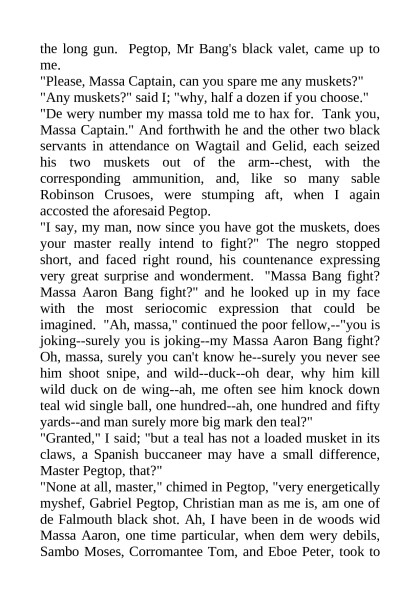 the long gun. Pegtop, Mr Bang's black valet, came up to me.
"Please, Massa Captain, can you spare me any muskets?"
"Any muskets?" said I; "why, half a dozen if you choose."
"De wery number my massa told me to hax for. Tank you, Massa Captain." And forthwith he and the other two black servants in attendance on Wagtail and Gelid, each seized his two muskets out of the arm--chest, with the corresponding ammunition, and, like so many sable Robinson Crusoes, were stumping aft, when I again accosted the aforesaid Pegtop.
"I say, my man, now since you have got the muskets, does your master really intend to fight?" The negro stopped short, and faced right round, his countenance expressing very great surprise and wonderment. "Massa Bang fight? Massa Aaron Bang fight?" and he looked up in my face with the most seriocomic expression that could be imagined. "Ah, massa," continued the poor fellow,--"you is joking--surely you is joking--my Massa Aaron Bang fight? Oh, massa, surely you can't know he--surely you never see him shoot snipe, and wild--duck--oh dear, why him kill wild duck on de wing--ah, me often see him knock down teal wid single ball, one hundred--ah, one hundred and fifty yards--and man surely more big mark den teal?"
"Granted," I said; "but a teal has not a loaded musket in its claws, a Spanish buccaneer may have a small difference, Master Pegtop, that?"
"None at all, master," chimed in Pegtop, "very energetically myshef, Gabriel Pegtop, Christian man as me is, am one of de Falmouth black shot. Ah, I have been in de woods wid Massa Aaron, one time particular, when dem wery debils, Sambo Moses, Corromantee Tom, and Eboe Peter, took to